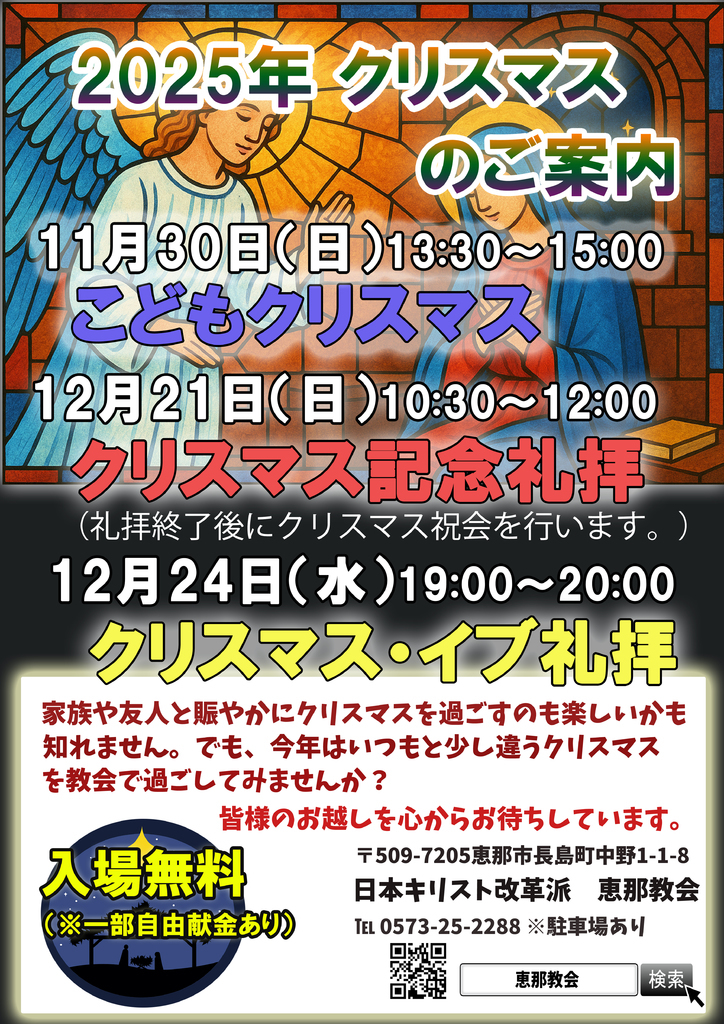 2025年 クリスマス
のご案内

11月30日(日)13:30～15:00
こどもクリスマス

12月21日(日)10:30～12:00
クリスマス記念礼拝
（礼拝終了後にクリスマス祝会を行います。）

12月24日(水)19:00～20:00
クリスマス・イブ礼拝

家族や友人と賑やかにクリスマスを過ごすのも楽しいかも知れません。でも、今年はいつもと少し違うクリスマスを教会で過ごしてみませんか？

皆様のお越しを心からお待ちしています。

入場無料
（※一部自由献金あり）

〒509-7205恵那市長島町中野1-1-8
日本キリスト改革派　恵那教会
TEL 0573-25-2288 ※駐車場あり

恵那教会 検索